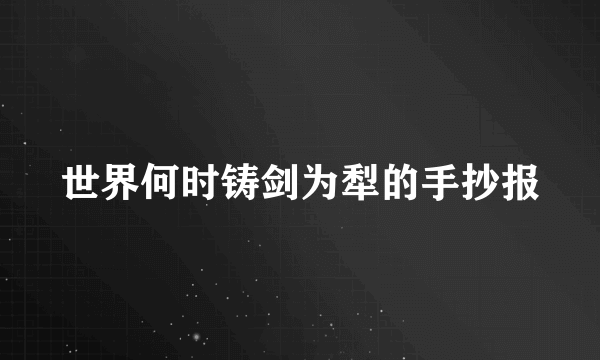 世界何时铸剑为犁的手抄报